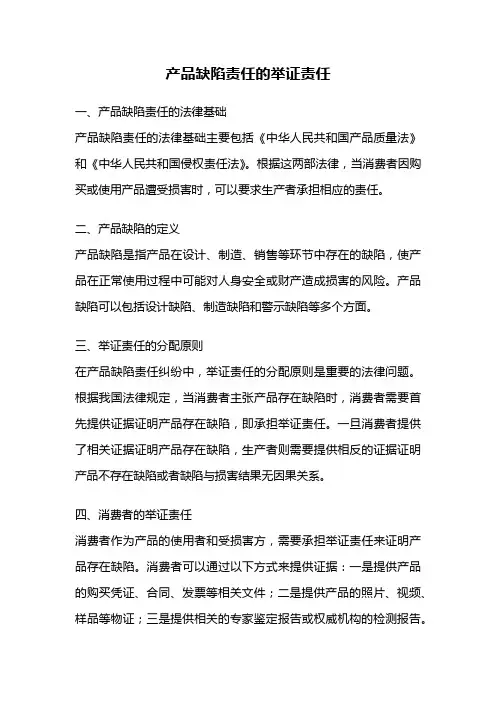 产品缺陷责任的举证责任

一、产品缺陷责任的法律基础
产品缺陷责任的法律基础主要包括《中华人民共和国产品质量法》和《中华人民共和国侵权责任法》。根据这两部法律，当消费者因购买或使用产品遭受损害时，可以要求生产者承担相应的责任。

二、产品缺陷的定义
产品缺陷是指产品在设计、制造、销售等环节中存在的缺陷，使产品在正常使用过程中可能对人身安全或财产造成损害的风险。产品缺陷可以包括设计缺陷、制造缺陷和警示缺陷等多个方面。

三、举证责任的分配原则
在产品缺陷责任纠纷中，举证责任的分配原则是重要的法律问题。根据我国法律规定，当消费者主张产品存在缺陷时，消费者需要首先提供证据证明产品存在缺陷，即承担举证责任。一旦消费者提供了相关证据证明产品存在缺陷，生产者则需要提供相反的证据证明产品不存在缺陷或者缺陷与损害结果无因果关系。

四、消费者的举证责任
消费者作为产品的使用者和受损害方，需要承担举证责任来证明产品存在缺陷。消费者可以通过以下方式来提供证据：一是提供产品的购买凭证、合同、发票等相关文件；二是提供产品的照片、视频、样品等物证；三是提供相关的专家鉴定报告或权威机构的检测报告。